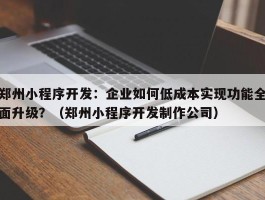 郑州小程序开发：企业如何低成本实现功能全面升级？（郑州小程序开发制作公司）